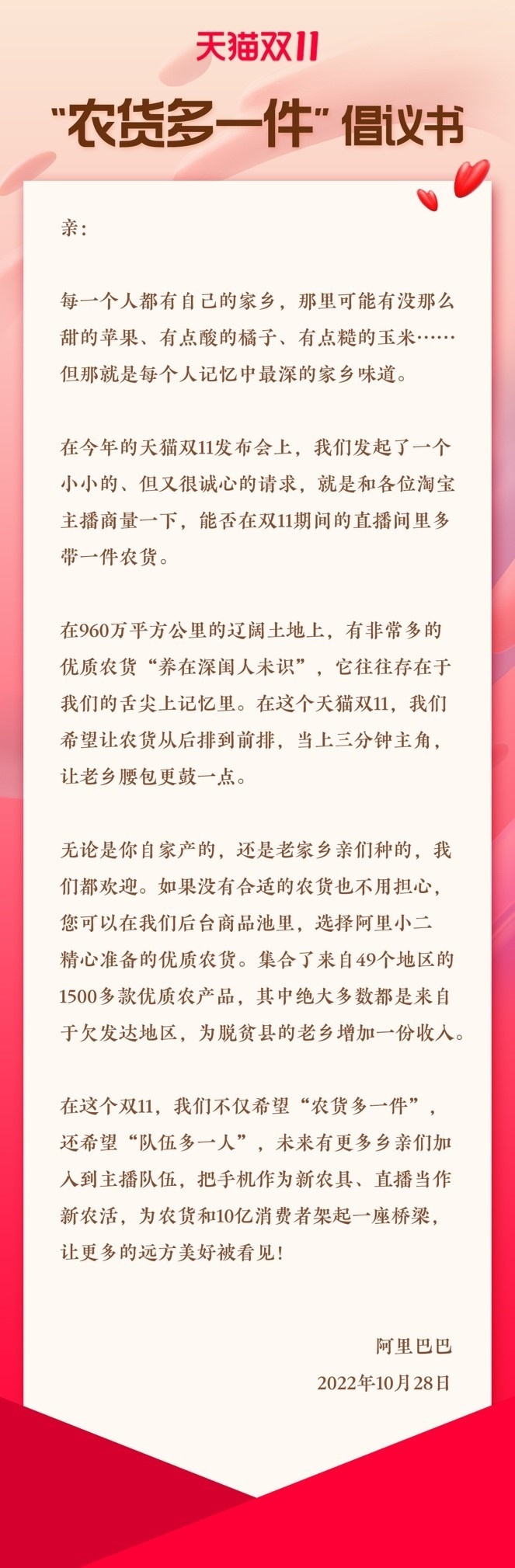 天猫双11

“农货多一件”倡议书

亲：

每一个人都有自己的家乡，那里可能有没那么甜的苹果、有点酸的橘子、有点糙的玉米……但那就是每个人记忆中最深的家乡味道。

在今年的天猫双11发布会上，我们发起了一个小小的、但又很诚心的请求，就是和各位淘宝主播商量一下，能否在双11期间的直播间里多带一件农货。

在960万平方公里的辽阔土地上，有非常多的优质农货“养在深闺人未识”，它往往存在于我们的舌尖上记忆里。在这个天猫双11，我们希望让农货从后排到前排，当上三分钟主角，让老乡腰包更鼓一点。

无论是你自家产的，还是老家乡亲们种的，我们都欢迎。如果没有合适的农货也不用担心，您可以在我们后台商品池里，选择阿里小二精心准备的优质农货。集合了来自49个地区的1500多款优质农产品，其中绝大多数都是来自于欠发达地区，为脱贫县的老乡增加一份收入。

在这个双11，我们不仅希望“农货多一件”，还希望“队伍多一人”，未来有更多乡亲们加入到主播队伍，把手机作为新农具、直播当作新农活，为农货和10亿消费者架起一座桥梁，让更多的远方美好被看见！

阿里巴巴
2022年10月28日